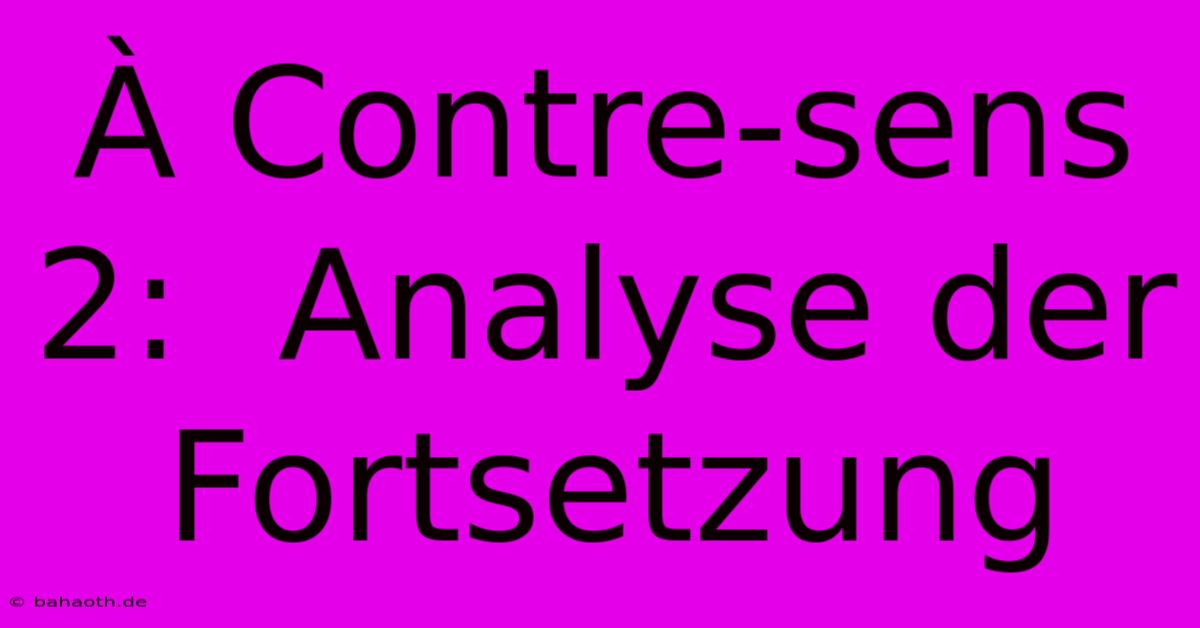 À Contre-sens 2:  Analyse der Fortsetzung

© bahaoth.de